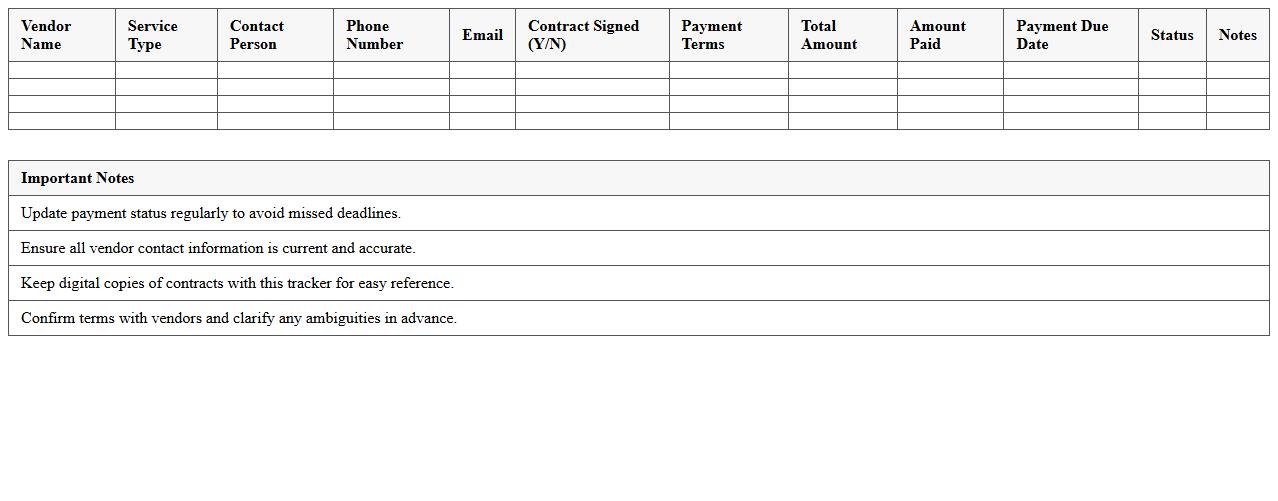 | Vendor Name | Service Type | Contact Person | Phone Number | Email | Contract Signed (Y/N) | Payment Terms | Total Amount | Amount Paid | Payment Due Date | Status | Notes |
|---|---|---|---|---|---|---|---|---|---|---|---|
| | | | | | | | | | | | |
| | | | | | | | | | | | |
| | | | | | | | | | | | |
| | | | | | | | | | | | |

| Important Notes |
|---|
| Update payment status regularly to avoid missed deadlines. |
| Ensure all vendor contact information is current and accurate. |
| Keep digital copies of contracts with this tracker for easy reference. |
| Confirm terms with vendors and clarify any ambiguities in advance. |